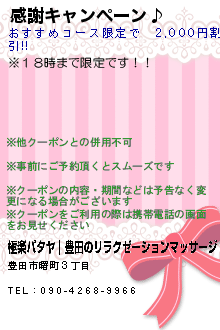 感謝キャンペーン♪

おすすめコース限定で　2,000円割引!!

※１８時まで限定です！！

※他クーポンとの併用不可

※事前にご予約頂くとスムーズです

※クーポンの内容・期間などは予告なく変更になる場合がございます

※クーポンをご利用の際は携帯電話の画面をお見せください

極楽パタヤ｜豊田のリラクゼーションマッサージ

豊田市曙町３丁目

TEL：090-4268-9966